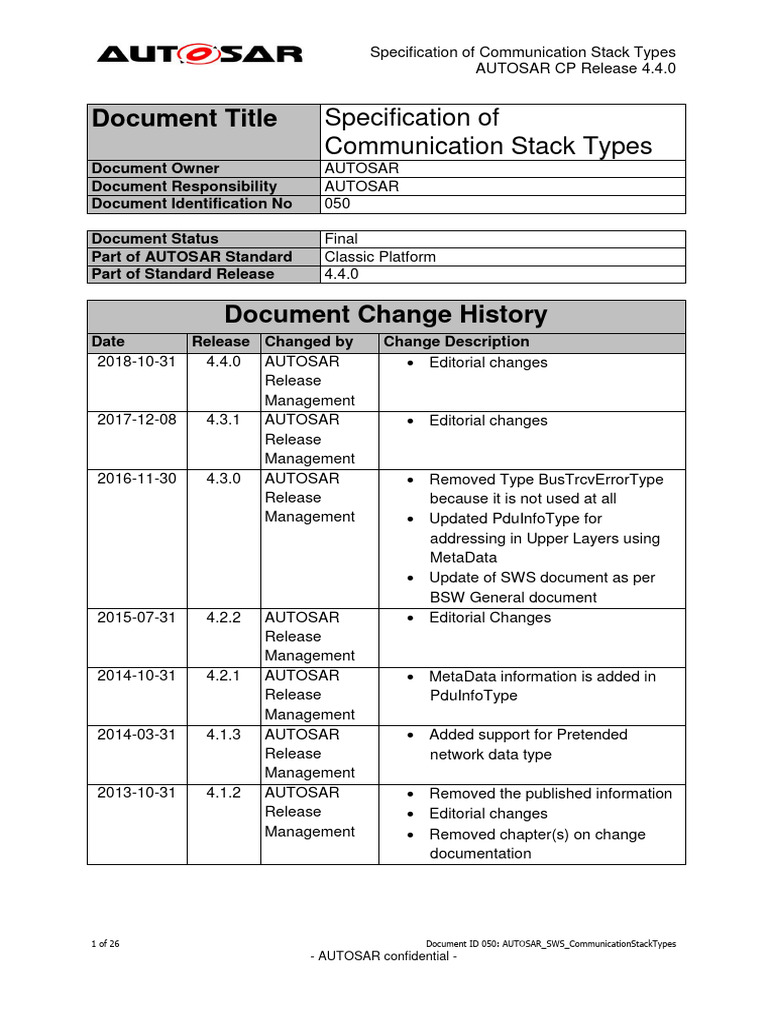 AUTOSAR

Specification of Communication Stack Types
AUTOSAR CP Release 4.4.0

| Document Title | Specification of Communication Stack Types |
|---|---|
| Document Owner | AUTOSAR |
| Document Responsibility | AUTOSAR |
| Document Identification No | 050 |

| Document Status | Final |
|---|---|
| Part of AUTOSAR Standard | Classic Platform |
| Part of Standard Release | 4.4.0 |

Document Change History

| Date | Release | Changed by | Change Description |
|---|---|---|---|
| 2018-10-31 | 4.4.0 | AUTOSAR Release Management | • Editorial changes |
| 2017-12-08 | 4.3.1 | AUTOSAR Release Management | • Editorial changes |
| 2016-11-30 | 4.3.0 | AUTOSAR Release Management | • Removed Type BusTrcvErrorType because it is not used at all • Updated PduInfoType for addressing in Upper Layers using MetaData • Update of SWS document as per BSW General document |
| 2015-07-31 | 4.2.2 | AUTOSAR Release Management | • Editorial Changes |
| 2014-10-31 | 4.2.1 | AUTOSAR Release Management | • MetaData information is added in PduInfoType |
| 2014-03-31 | 4.1.3 | AUTOSAR Release Management | • Added support for Pretended network data type |
| 2013-10-31 | 4.1.2 | AUTOSAR Release Management | • Removed the published information • Editorial changes • Removed chapter(s) on change documentation |

1 of 26

Document ID 050: AUTOSAR_SWS_CommunicationStackTypes

- AUTOSAR confidential -